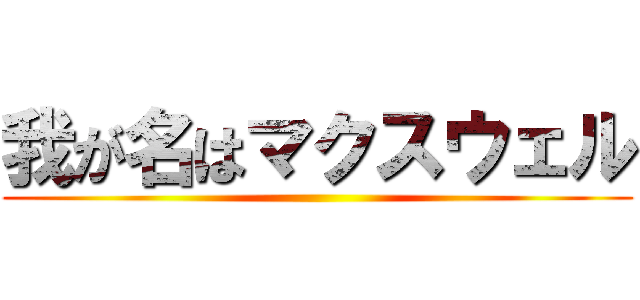 我が名はマクスウェル